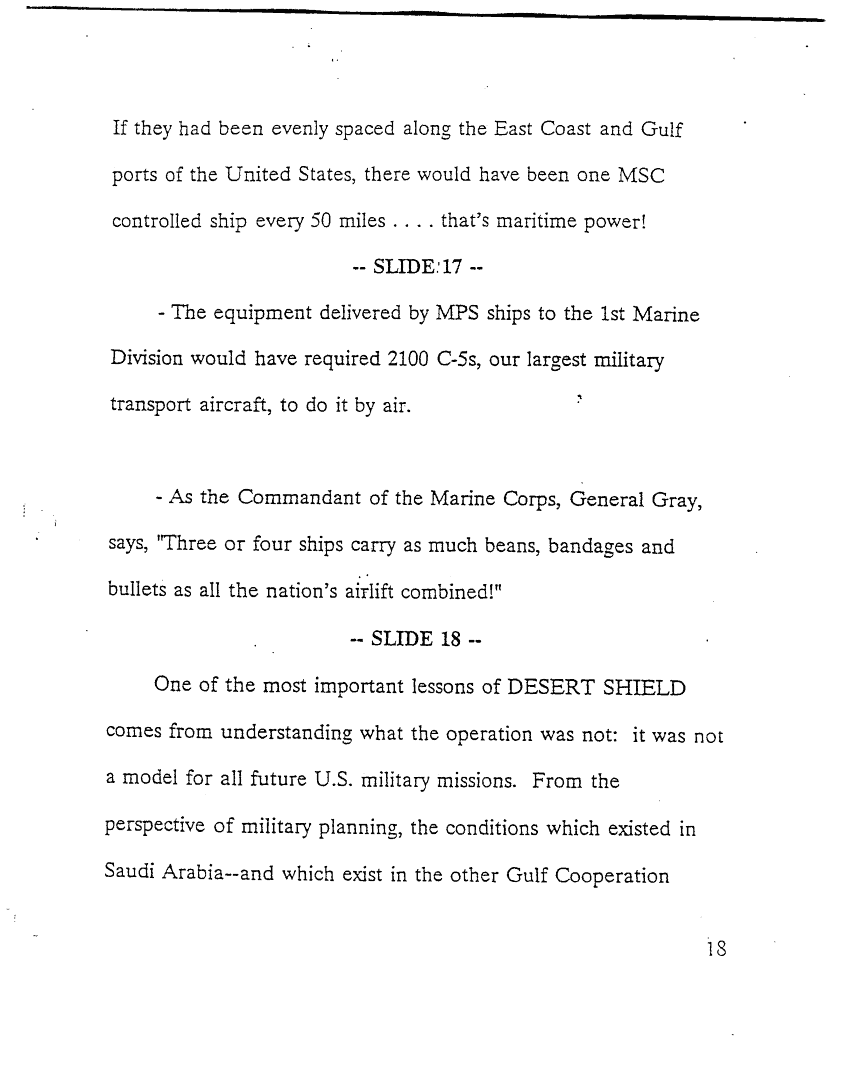 If they had been evenly spaced along the East Coast and Gulf ports of the United States, there would have been one MSC controlled ship every 50 miles . . . . that's maritime power!

-- SLIDE 17 --

- The equipment delivered by MPS ships to the 1st Marine Division would have required 2100 C-5s, our largest military transport aircraft, to do it by air.

- As the Commandant of the Marine Corps, General Gray, says, "Three or four ships carry as much beans, bandages and bullets as all the nation's airlift combined!"

-- SLIDE 18 --

One of the most important lessons of DESERT SHIELD comes from understanding what the operation was not: it was not a model for all future U.S. military missions. From the perspective of military planning, the conditions which existed in Saudi Arabia--and which exist in the other Gulf Cooperation

18